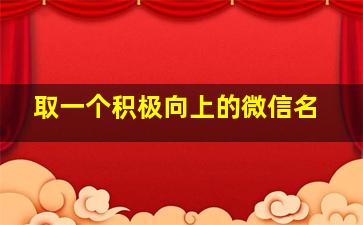 取一个积极向上的微信名